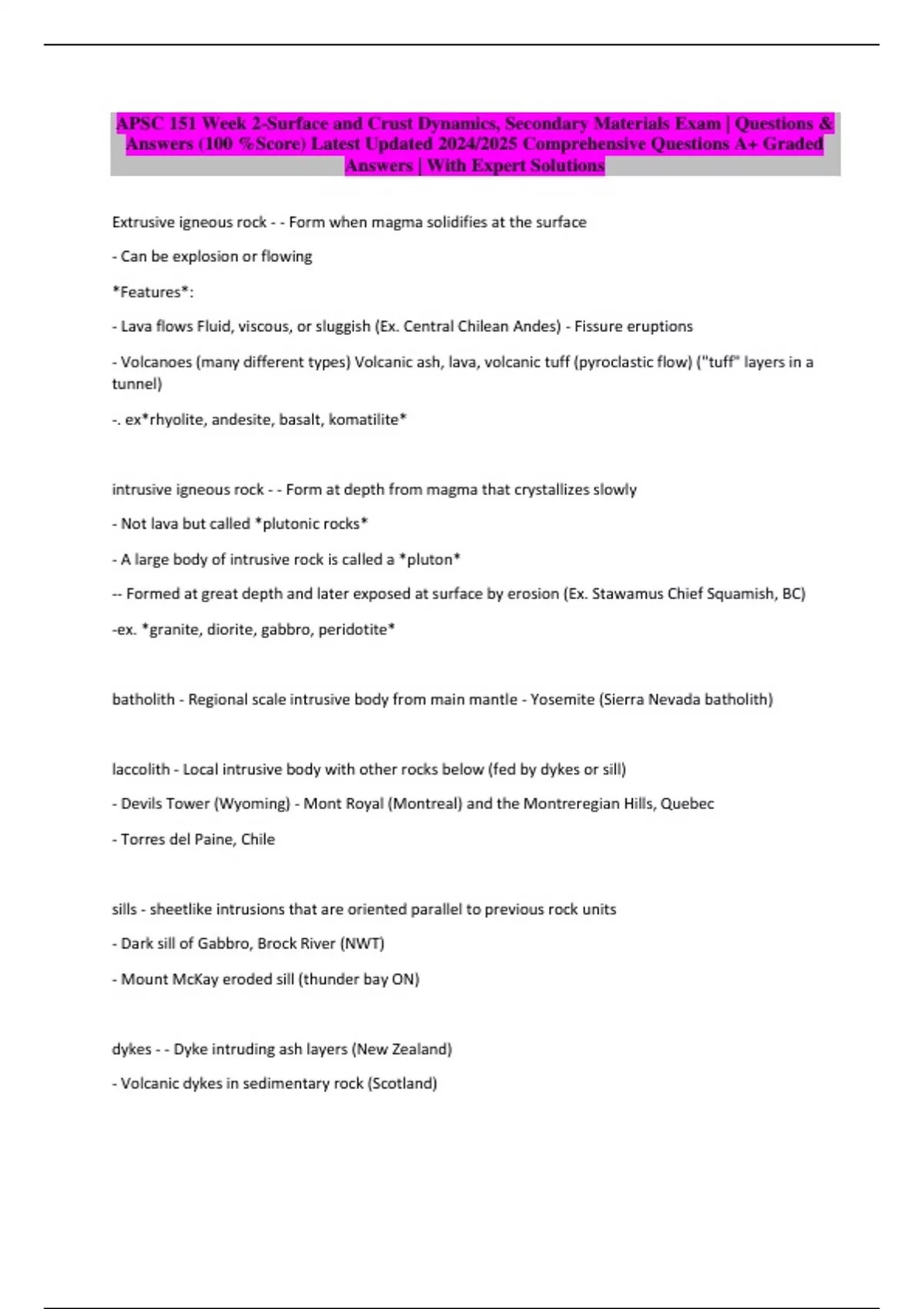 APSC 151 Week 2-Surface and Crust Dynamics, Secondary Materials Exam | Questions & Answers (100 %Score) Latest Updated 2024/2025 Comprehensive Questions A+ Graded Answers | With Expert Solutions

Extrusive igneous rock - - Form when magma solidifies at the surface

- Can be explosion or flowing

*Features*:

- Lava flows Fluid, viscous, or sluggish (Ex. Central Chilean Andes) - Fissure eruptions

- Volcanoes (many different types) Volcanic ash, lava, volcanic tuff (pyroclastic flow) ("tuff" layers in a tunnel)

-. ex*rhyolite, andesite, basalt, komatilite*

intrusive igneous rock - - Form at depth from magma that crystallizes slowly

- Not lava but called *plutonic rocks*

- A large body of intrusive rock is called a *pluton*

-- Formed at great depth and later exposed at surface by erosion (Ex. Stawamus Chief Squamish, BC)

-ex. *granite, diorite, gabbro, peridotite*

batholith - Regional scale intrusive body from main mantle - Yosemite (Sierra Nevada batholith)

laccolith - Local intrusive body with other rocks below (fed by dykes or sill)

- Devils Tower (Wyoming) - Mont Royal (Montreal) and the Montreregian Hills, Quebec

- Torres del Paine, Chile

sills - sheetlike intrusions that are oriented parallel to previous rock units

- Dark sill of Gabbro, Brock River (NWT)

- Mount McKay eroded sill (thunder bay ON)

dykes - - Dyke intruding ash layers (New Zealand)

- Volcanic dykes in sedimentary rock (Scotland)